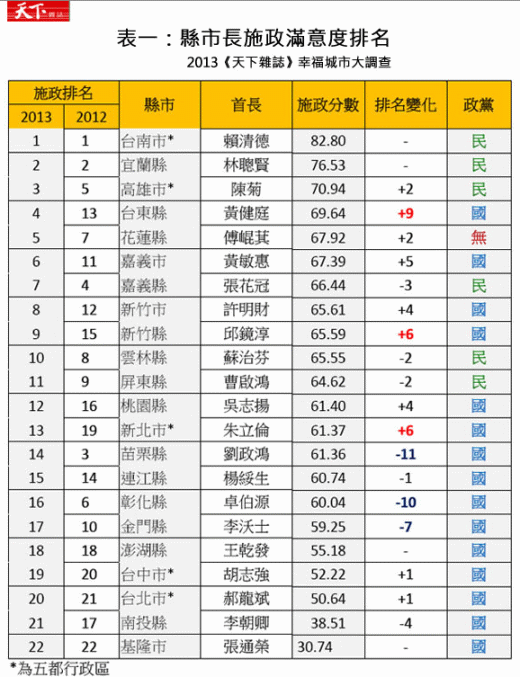 天下雜誌

表一：縣市長施政滿意度排名

2013《天下雜誌》幸福城市大調查

| 施政排名 2013 | 施政排名 2012 | 縣市 | 首長 | 施政分數 | 排名變化 | 政黨 |
|---|---|---|---|---|---|---|
| 1 | 1 | 台南市* | 賴清德 | 82.80 | - | 民 |
| 2 | 2 | 宜蘭縣 | 林聰賢 | 76.53 | - | 民 |
| 3 | 5 | 高雄市* | 陳菊 | 70.94 | +2 | 民 |
| 4 | 13 | 台東縣 | 黃健庭 | 69.64 | +9 | 國 |
| 5 | 7 | 花蓮縣 | 傅崐萁 | 67.92 | +2 | 無 |
| 6 | 11 | 嘉義市 | 黃敏惠 | 67.39 | +5 | 國 |
| 7 | 4 | 嘉義縣 | 張花冠 | 66.44 | -3 | 民 |
| 8 | 12 | 新竹市 | 許明財 | 65.61 | +4 | 國 |
| 9 | 15 | 新竹縣 | 邱鏡淳 | 65.59 | +6 | 國 |
| 10 | 8 | 雲林縣 | 蘇治芬 | 65.55 | -2 | 民 |
| 11 | 9 | 屏東縣 | 曹啟鴻 | 64.62 | -2 | 民 |
| 12 | 16 | 桃園縣 | 吳志揚 | 61.40 | +4 | 國 |
| 13 | 19 | 新北市* | 朱立倫 | 61.37 | +6 | 國 |
| 14 | 3 | 苗栗縣 | 劉政鴻 | 61.36 | -11 | 國 |
| 15 | 14 | 連江縣 | 楊綏生 | 60.74 | -1 | 國 |
| 16 | 6 | 彰化縣 | 卓伯源 | 60.04 | -10 | 國 |
| 17 | 10 | 金門縣 | 李沃士 | 59.25 | -7 | 國 |
| 18 | 18 | 澎湖縣 | 王乾發 | 55.18 | - | 國 |
| 19 | 20 | 台中市* | 胡志強 | 52.22 | +1 | 國 |
| 20 | 21 | 台北市* | 郝龍斌 | 50.64 | +1 | 國 |
| 21 | 17 | 南投縣 | 李朝卿 | 38.51 | -4 | 國 |
| 22 | 22 | 基隆市 | 張通榮 | 30.74 | - | 國 |

*為五都行政區